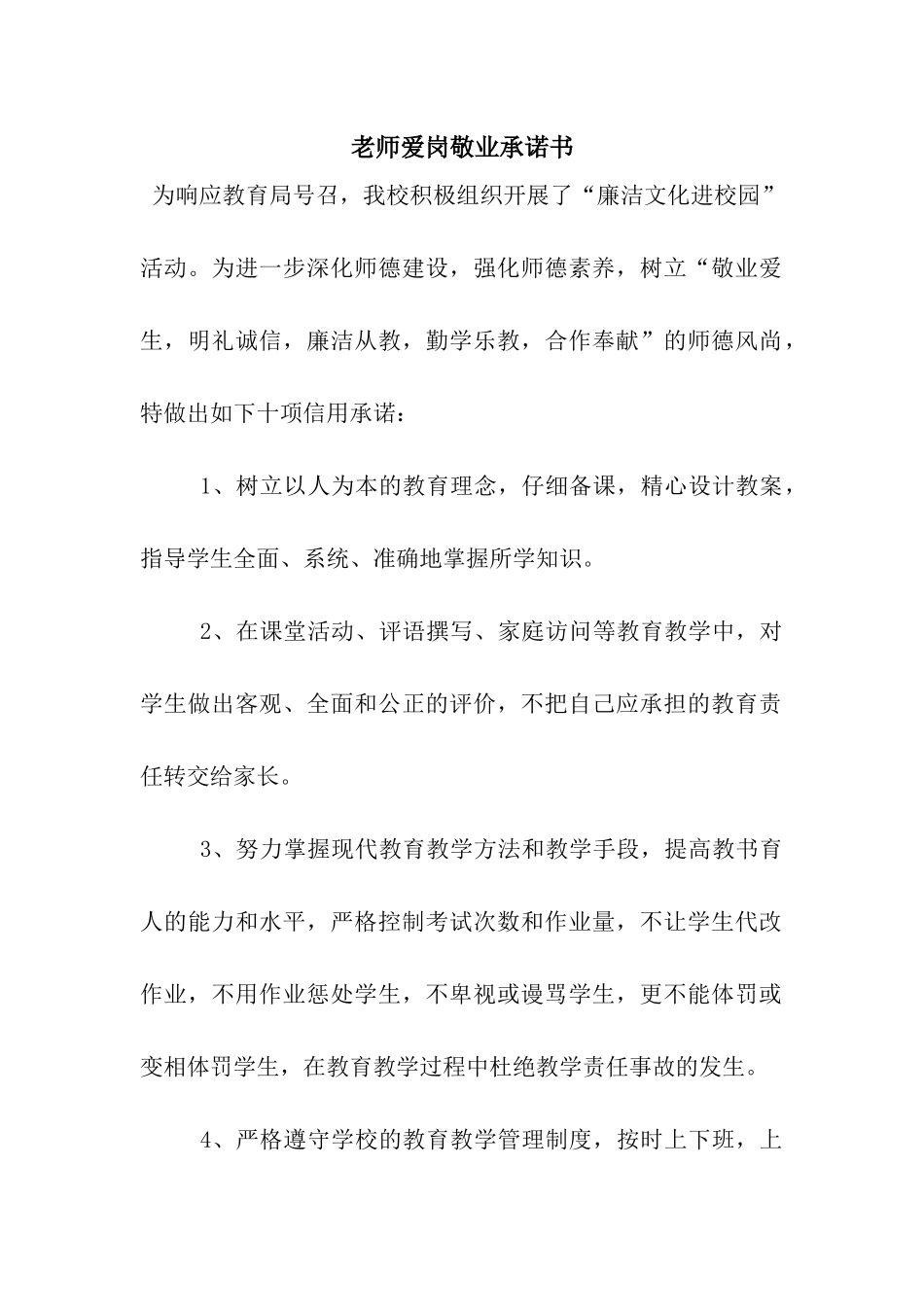 老师爱岗敬业承诺书

为响应教育局号召，我校积极组织开展了“廉洁文化进校园”活动。为进一步深化师德建设，强化师德素养，树立“敬业爱生，明礼诚信，廉洁从教，勤学乐教，合作奉献”的师德风尚，特做出如下十项信用承诺：

1、树立以人为本的教育理念，仔细备课，精心设计教案，指导学生全面、系统、准确地掌握所学知识。

2、在课堂活动、评语撰写、家庭访问等教育教学中，对学生做出客观、全面和公正的评价，不把自己应承担的教育责任转交给家长。

3、努力掌握现代教育教学方法和教学手段，提高教书育人的能力和水平，严格控制考试次数和作业量，不让学生代改作业，不用作业惩处学生，不卑视或谩骂学生，更不能体罚或变相体罚学生，在教育教学过程中杜绝教学责任事故的发生。

4、严格遵守学校的教育教学管理制度，按时上下班，上